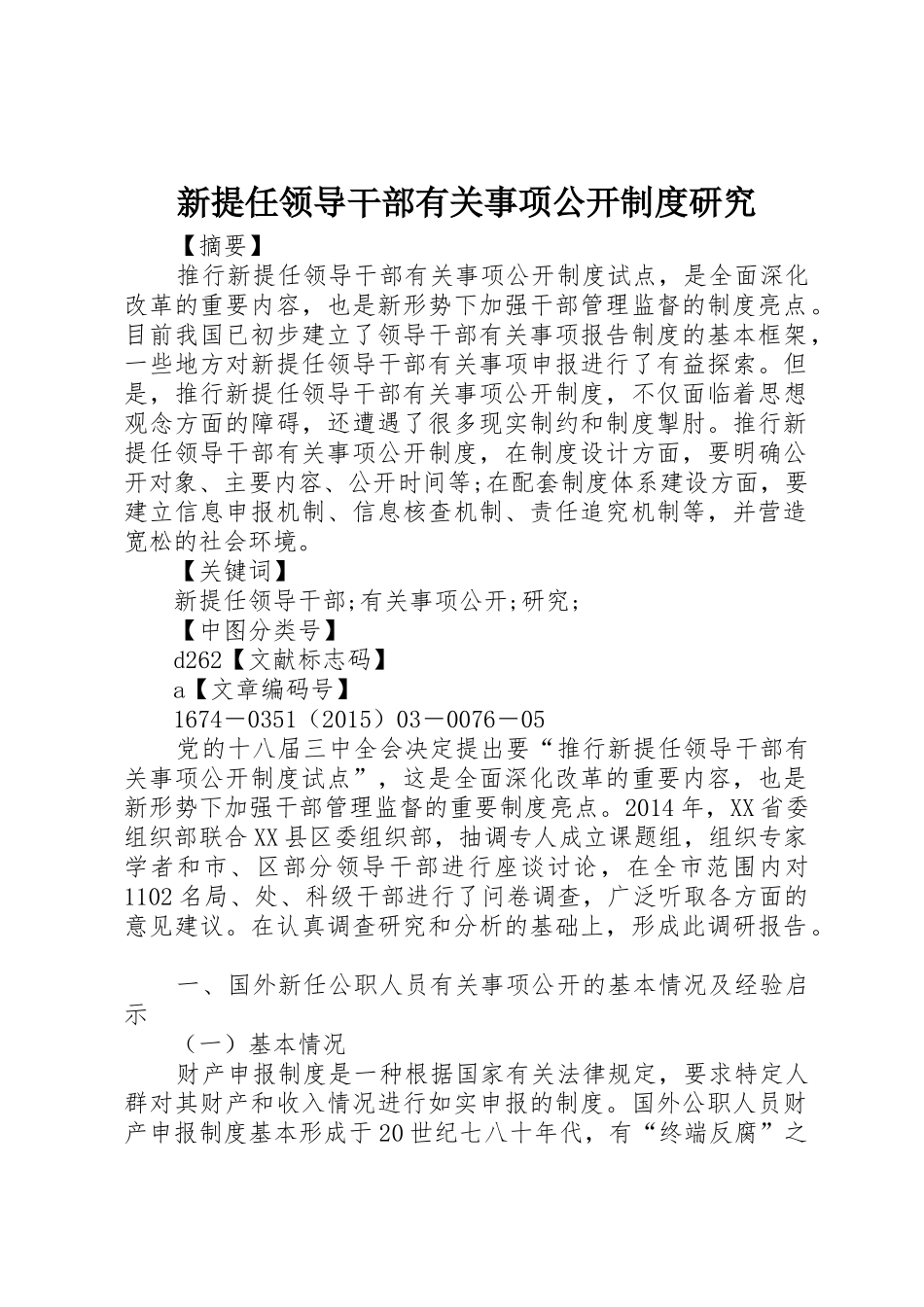 新提任领导干部有关事项公开制度研究

【摘要】

推行新提任领导干部有关事项公开制度试点，是全面深化改革的重要内容，也是新形势下加强干部管理监督的制度亮点。目前我国已初步建立了领导干部有关事项报告制度的基本框架，一些地方对新提任领导干部有关事项申报进行了有益探索。但是，推行新提任领导干部有关事项公开制度，不仅面临着思想观念方面的障碍，还遭遇了很多现实制约和制度掣肘。推行新提任领导干部有关事项公开制度，在制度设计方面，要明确公开对象、主要内容、公开时间等;在配套制度体系建设方面，要建立信息申报机制、信息核查机制、责任追究机制等，并营造宽松的社会环境。

【关键词】

新提任领导干部;有关事项公开;研究;

【中图分类号】

d262【文献标志码】

a【文章编码号】

1674－0351（2015）03－0076－05

党的十八届三中全会决定提出要“推行新提任领导干部有关事项公开制度试点”，这是全面深化改革的重要内容，也是新形势下加强干部管理监督的重要制度亮点。2014年，XX省委组织部联合XX县区委组织部，抽调专人成立课题组，组织专家学者和市、区部分领导干部进行座谈讨论，在全市范围内对1102名局、处、科级干部进行了问卷调查，广泛听取各方面的意见建议。在认真调查研究和分析的基础上，形成此调研报告。

一、国外新任公职人员有关事项公开的基本情况及经验启示

（一）基本情况

财产申报制度是一种根据国家有关法律规定，要求特定人群对其财产和收入情况进行如实申报的制度。国外公职人员财产申报制度基本形成于20世纪七八十年代，有“终端反腐”之